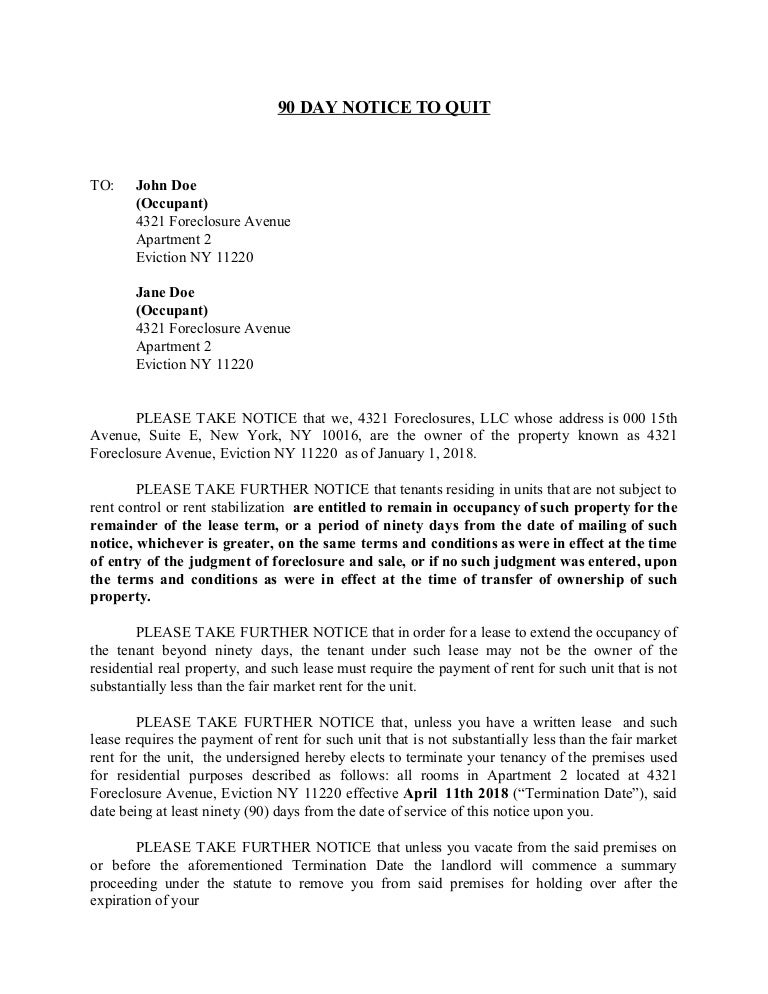 90 DAY NOTICE TO QUIT

TO: John Doe
(Occupant)
4321 Foreclosure Avenue
Apartment 2
Eviction NY 11220

Jane Doe
(Occupant)
4321 Foreclosure Avenue
Apartment 2
Eviction NY 11220

PLEASE TAKE NOTICE that we, 4321 Foreclosures, LLC whose address is 000 15th Avenue, Suite E, New York, NY 10016, are the owner of the property known as 4321 Foreclosure Avenue, Eviction NY 11220 as of January 1, 2018.

PLEASE TAKE FURTHER NOTICE that tenants residing in units that are not subject to rent control or rent stabilization are entitled to remain in occupancy of such property for the remainder of the lease term, or a period of ninety days from the date of mailing of such notice, whichever is greater, on the same terms and conditions as were in effect at the time of entry of the judgment of foreclosure and sale, or if no such judgment was entered, upon the terms and conditions as were in effect at the time of transfer of ownership of such property.

PLEASE TAKE FURTHER NOTICE that in order for a lease to extend the occupancy of the tenant beyond ninety days, the tenant under such lease may not be the owner of the residential real property, and such lease must require the payment of rent for such unit that is not substantially less than the fair market rent for the unit.

PLEASE TAKE FURTHER NOTICE that, unless you have a written lease and such lease requires the payment of rent for such unit that is not substantially less than the fair market rent for the unit, the undersigned hereby elects to terminate your tenancy of the premises used for residential purposes described as follows: all rooms in Apartment 2 located at 4321 Foreclosure Avenue, Eviction NY 11220 effective April 11th 2018 ("Termination Date"), said date being at least ninety (90) days from the date of service of this notice upon you.

PLEASE TAKE FURTHER NOTICE that unless you vacate from the said premises on or before the aforementioned Termination Date the landlord will commence a summary proceeding under the statute to remove you from said premises for holding over after the expiration of your